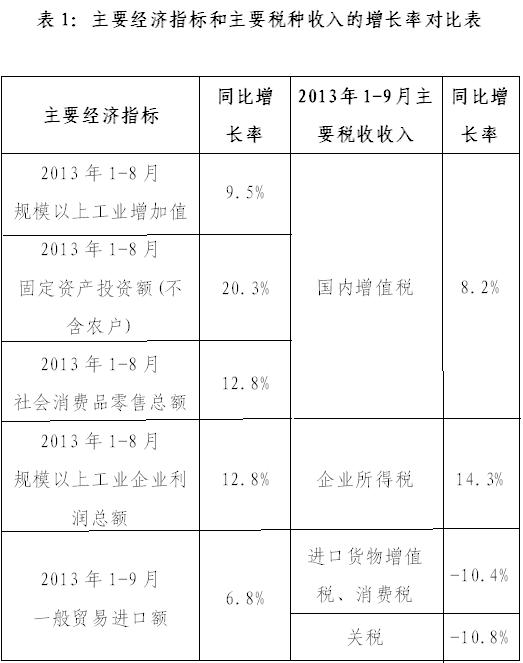 表1：主要经济指标和主要税种收入的增长率对比表

| 主要经济指标 | 同比增长率 | 2013年1-9月主要税收收入 | 同比增长率 |
|---|---|---|---|
| 2013年1-8月规模以上工业增加值 | 9.5% | 国内增值税 | 8.2% |
| 2013年1-8月固定资产投资额(不含农户) | 20.3% |  |  |
| 2013年1-8月社会消费品零售总额 | 12.8% |  |  |
| 2013年1-8月规模以上工业企业利润总额 | 12.8% | 企业所得税 | 14.3% |
| 2013年1-9月一般贸易进口额 | 6.8% | 进口货物增值税、消费税 | -10.4% |
|  |  | 关税 | -10.8% |